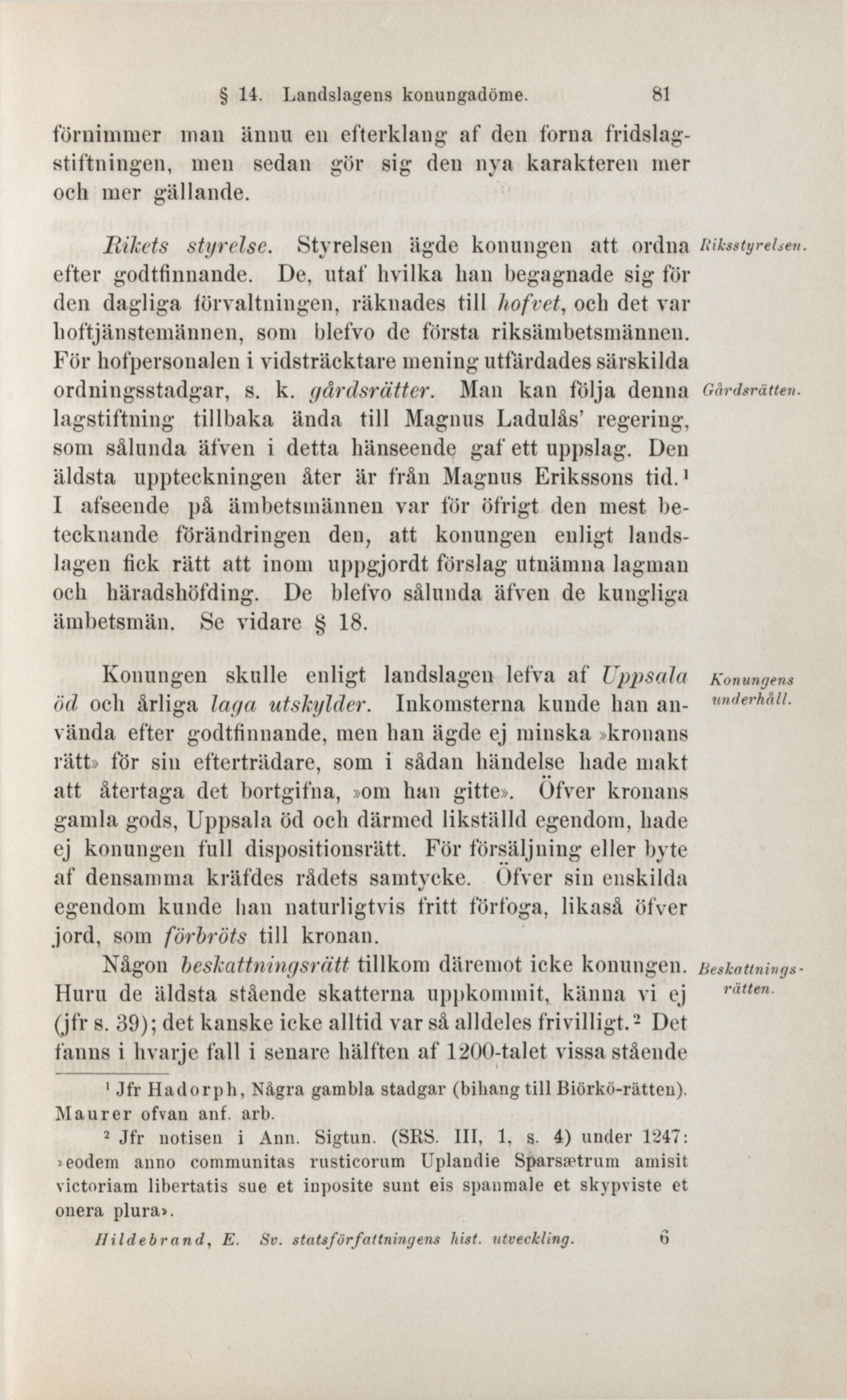 § 14. Landslagens konungadöme. 81

förnimmer man ännu en efterklang af den forna fridslagstiftningen, men sedan gör sig den nya karakteren mer och mer gällande.

Rikets styrelse. Styrelsen ägde konungen att ordna efter godtfinnande. De, utaf hvilka han begagnade sig för den dagliga förvaltningen, räknades till hofvet, och det var hoftjänstemännen, som blefvo de första riksämbetsmännen. För hofpersonalen i vidsträcktare mening utfärdades särskilda ordningsstadgar, s. k. gårdsrätter. Man kan följa denna lagstiftning tillbaka ända till Magnus Ladulås' regering, som sålunda äfven i detta hänseende gaf ett uppslag. Den äldsta uppteckningen åter är från Magnus Erikssons tid.¹ I afseende på ämbetsmännen var för öfrigt den mest betecknande förändringen den, att konungen enligt landslagen fick rätt att inom uppgjordt förslag utnämna lagman och häradshöfding. De blefvo sålunda äfven de kungliga ämbetsmän. Se vidare § 18.

Riksstyrelsen.

Gårdsrätten.

Konungen skulle enligt landslagen lefva af Uppsala öd och årliga laga utskylder. Inkomsterna kunde han använda efter godtfinnande, men han ägde ej minska »kronans rätt» för sin efterträdare, som i sådan händelse hade makt att återtaga det bortgifna, »om han gitte». Öfver kronans gamla gods, Uppsala öd och därmed likställd egendom, hade ej konungen full dispositionsrätt. För försäljning eller byte af densamma kräfdes rådets samtycke. Öfver sin enskilda egendom kunde han naturligtvis fritt förfoga, likaså öfver jord, som förbröts till kronan.

Konungens underhåll.

Någon beskattningsrätt tillkom däremot icke konungen. Huru de äldsta stående skatterna uppkommit, känna vi ej (jfr s. 39); det kanske icke alltid var så alldeles frivilligt.² Det fanns i hvarje fall i senare hälften af 1200-talet vissa stående

Beskattningsrätten.

¹ Jfr Hadorph, Några gambla stadgar (bihang till Biörkö-rätten). Maurer ofvan anf. arb.

² Jfr notisen i Ann. Sigtun. (SRS. III, 1, s. 4) under 1247: »eodem anno communitas rusticorum Uplandie Sparsætrum amisit victoriam libertatis sue et inposite sunt eis spanmale et skypviste et onera plura».

Hildebrand, E. Sv. statsförfattningens hist. utveckling. 6